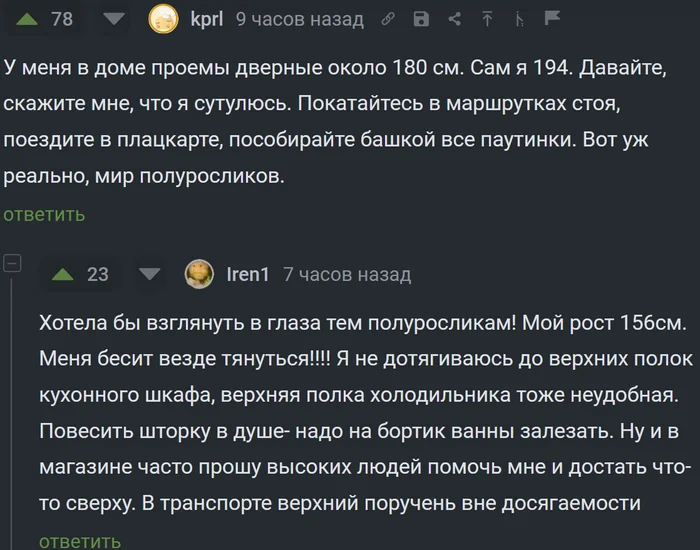 78 kprl 9 часов назад

У меня в доме проемы дверные около 180 см. Сам я 194. Давайте, скажите мне, что я сутулюсь. Покатайтесь в маршрутках стоя, поездите в плацкарте, пособирайте башкой все паутинки. Вот уж реально, мир полуросликов.

ответить

23 Iren1 7 часов назад

Хотела бы взглянуть в глаза тем полуросликам! Мой рост 156см. Меня бесит везде тянуться!!!! Я не дотягиваюсь до верхних полок кухонного шкафа, верхняя полка холодильника тоже неудобная. Повесить шторку в душе- надо на бортик ванны залезать. Ну и в магазине часто прошу высоких людей помочь мне и достать что-то сверху. В транспорте верхний поручень вне досягаемости

ответить